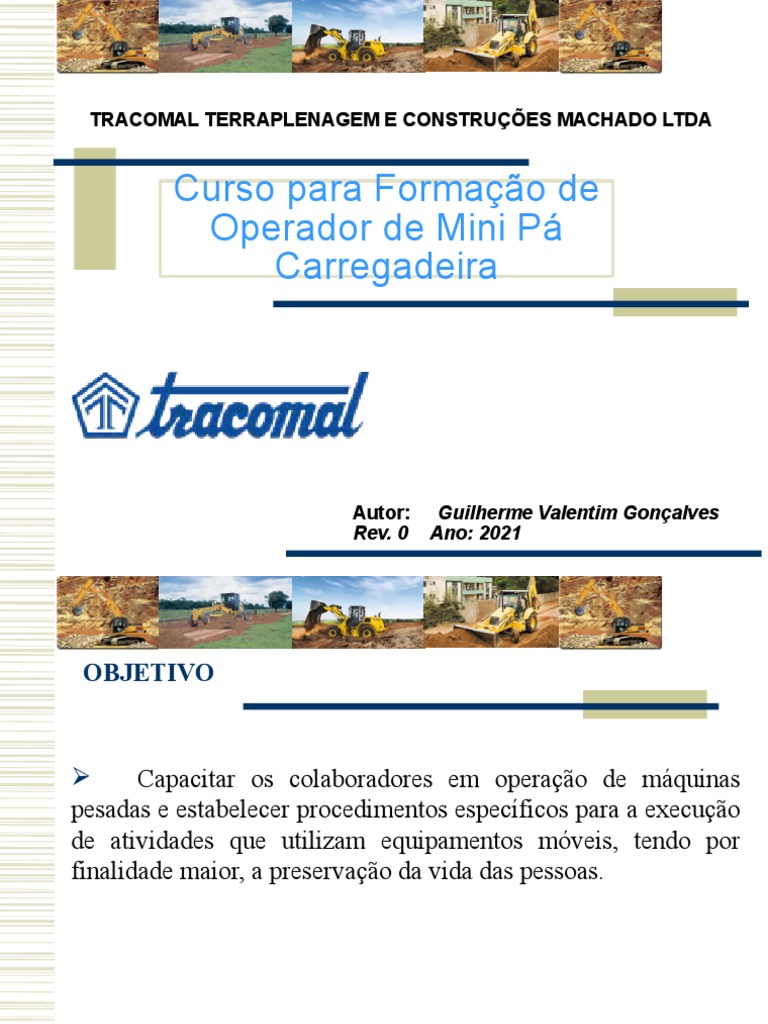 TRACOMAL TERRAPLENAGEM E CONSTRUÇÕES MACHADO LTDA

Curso para Formação de Operador de Mini Pá Carregadeira

tracomal

Autor: Guilherme Valentim Gonçalves
Rev. 0 Ano: 2021

OBJETIVO

➢ Capacitar os colaboradores em operação de máquinas pesadas e estabelecer procedimentos específicos para a execução de atividades que utilizam equipamentos móveis, tendo por finalidade maior, a preservação da vida das pessoas.